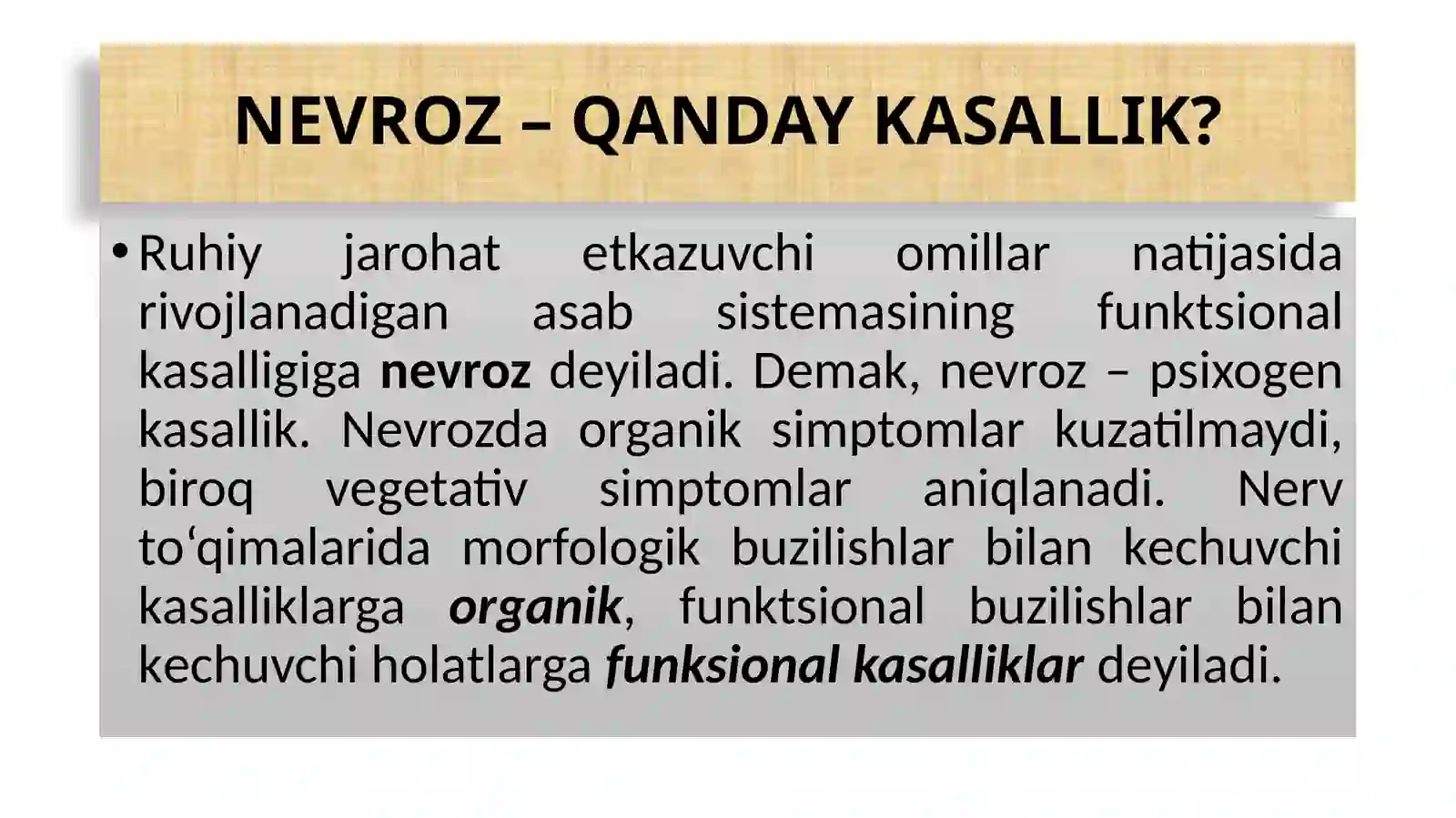 NEVROZ – QANDAY KASALLIK?

• Ruhiy jarohat etkazuvchi omillar natijasida rivojlanadigan asab sistemasining funktsional kasalligiga nevroz deyiladi. Demak, nevroz – psixogen kasallik. Nevrozda organik simptomlar kuzatilmaydi, biroq vegetativ simptomlar aniqlanadi. Nerv to‘qimalarida morfologik buzilishlar bilan kechuvchi kasalliklarga organik, funktsional buzilishlar bilan kechuvchi holatlarga funksional kasalliklar deyiladi.